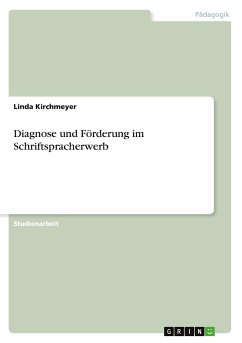 Pädagogik

Linda Kirchmeyer

Diagnose und Förderung im Schriftspracherwerb

Studienarbeit

GRIN